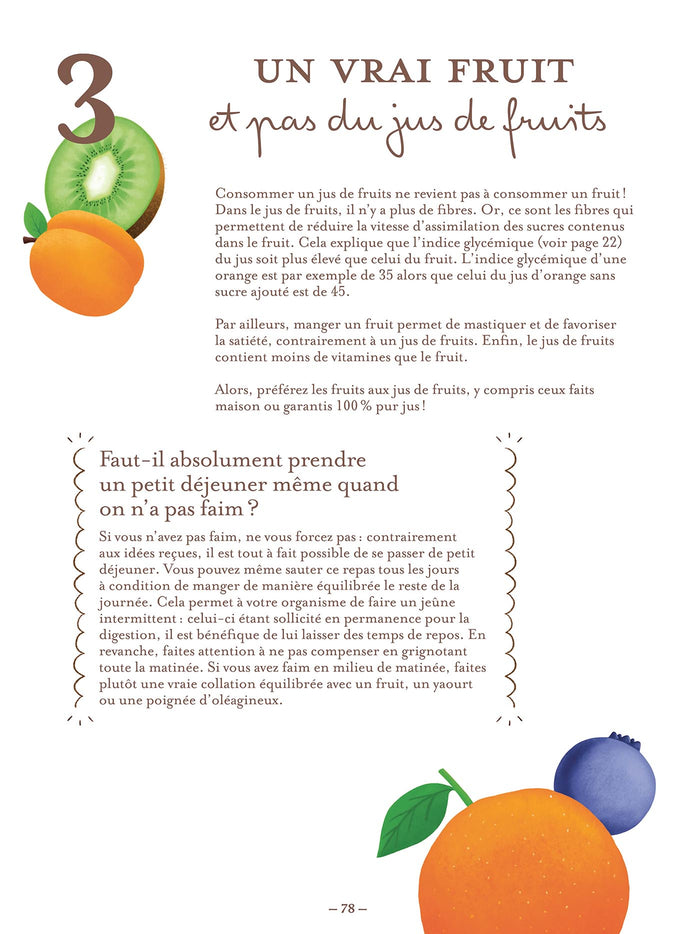 3

UN VRAI FRUIT
et pas du jus de fruits

Consommer un jus de fruits ne revient pas à consommer un fruit ! Dans le jus de fruits, il n'y a plus de fibres. Or, ce sont les fibres qui permettent de réduire la vitesse d'assimilation des sucres contenus dans le fruit. Cela explique que l'indice glycémique (voir page 22) du jus soit plus élevé que celui du fruit. L'indice glycémique d'une orange est par exemple de 35 alors que celui du jus d'orange sans sucre ajouté est de 45.

Par ailleurs, manger un fruit permet de mastiquer et de favoriser la satiété, contrairement à un jus de fruits. Enfin, le jus de fruits contient moins de vitamines que le fruit.

Alors, préférez les fruits aux jus de fruits, y compris ceux faits maison ou garantis 100 % pur jus !

Faut-il absolument prendre un petit déjeuner même quand on n'a pas faim ?

Si vous n'avez pas faim, ne vous forcez pas : contrairement aux idées reçues, il est tout à fait possible de se passer de petit déjeuner. Vous pouvez même sauter ce repas tous les jours à condition de manger de manière équilibrée le reste de la journée. Cela permet à votre organisme de faire un jeûne intermittent : celui-ci étant sollicité en permanence pour la digestion, il est bénéfique de lui laisser des temps de repos. En revanche, faites attention à ne pas compenser en grignotant toute la matinée. Si vous avez faim en milieu de matinée, faites plutôt une vraie collation équilibrée avec un fruit, un yaourt ou une poignée d'oléagineux.

– 78 –